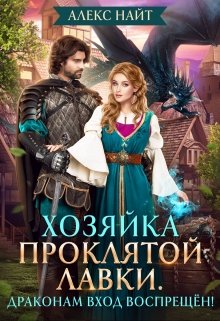 АЛЕКС НАЙТ

ХОЗЯЙКА ПРОКЛЯТОЙ ЛАВКИ.

ДРАКОНАМ ВХОД ВОСПРЕЩЁН!